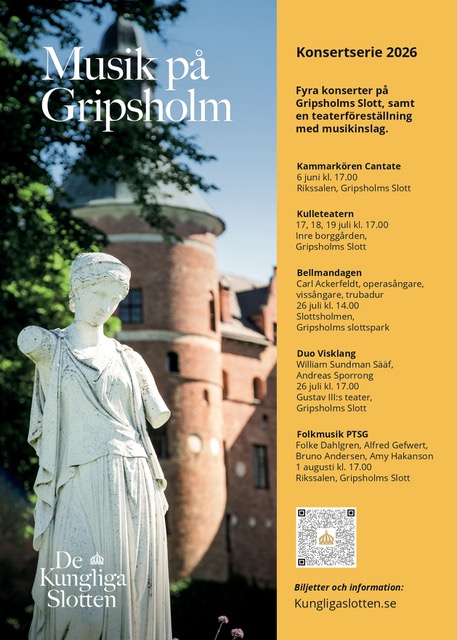 Musik på Gripsholm

De Kungliga Slotten

Konsertserie 2026

Fyra konserter på Gripsholms Slott, samt en teaterföreställning med musikinslag.

Kammarkören Cantate
6 juni kl. 17.00
Rikssalen, Gripsholms Slott

Kulleteatern
17, 18, 19 juli kl. 17.00
Inre borggården, Gripsholms Slott

Bellmandagen
Carl Ackerfeldt, operasångare, vissångare, trubadur
26 juli kl. 14.00
Slottsholmen, Gripsholms slottspark

Duo Visklang
William Sundman Sääf, Andreas Sporrong
26 juli kl. 17.00
Gustav III:s teater, Gripsholms Slott

Folkmusik PTSG
Folke Dahlgren, Alfred Gefwert, Bruno Andersen, Amy Hakanson
1 augusti kl. 17.00
Rikssalen, Gripsholms Slott

Biljetter och information:
Kungligaslotten.se